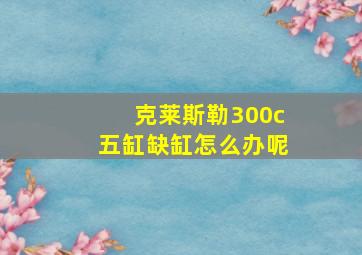 克莱斯勒300c
五缸缺缸怎么办呢